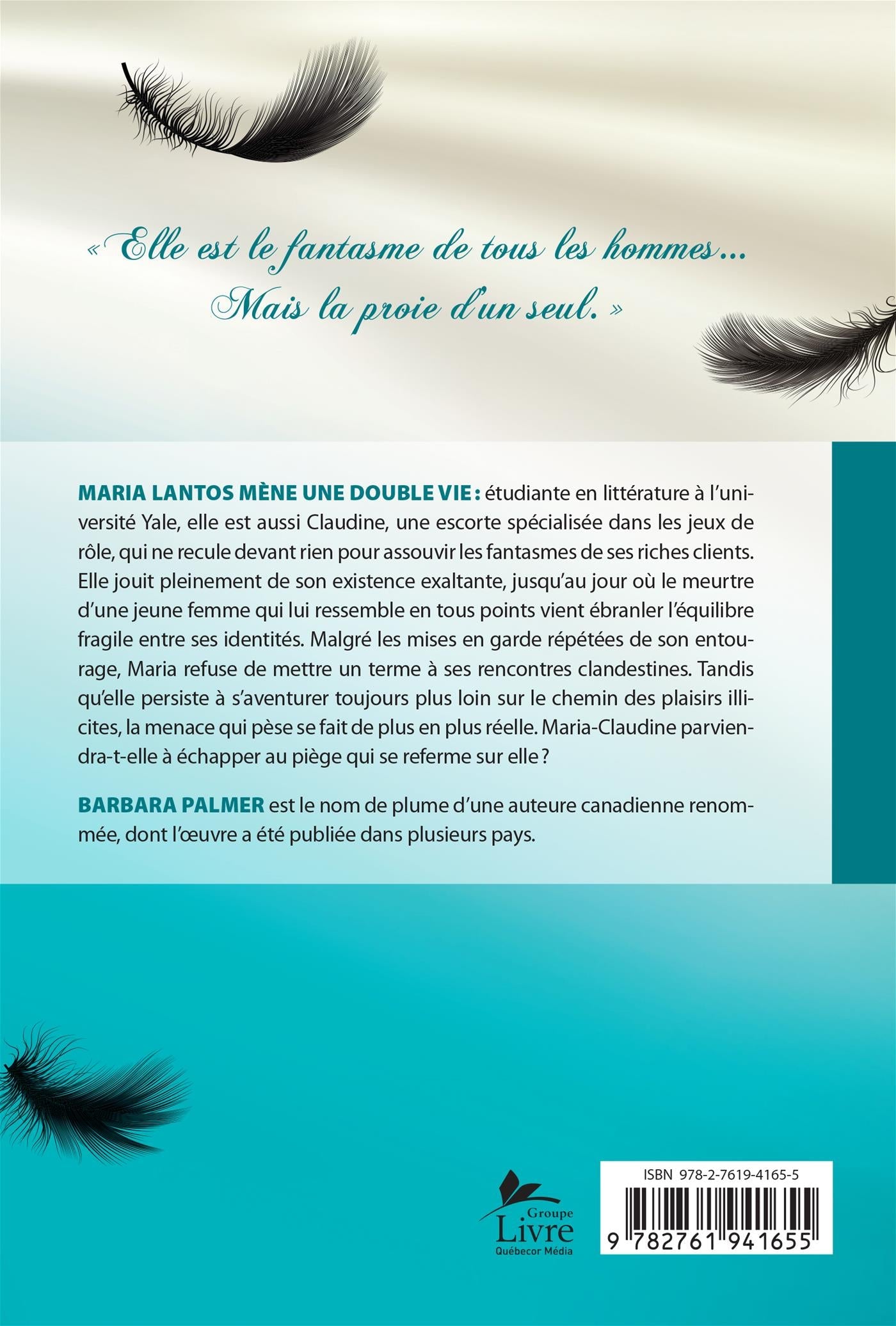 « Elle est le fantasme de tous les hommes… Mais la proie d'un seul. »

MARIA LANTOS MÈNE UNE DOUBLE VIE : étudiante en littérature à l'université Yale, elle est aussi Claudine, une escorte spécialisée dans les jeux de rôle, qui ne recule devant rien pour assouvir les fantasmes de ses riches clients. Elle jouit pleinement de son existence exaltante, jusqu'au jour où le meurtre d'une jeune femme qui lui ressemble en tous points vient ébranler l'équilibre fragile entre ses identités. Malgré les mises en garde répétées de son entourage, Maria refuse de mettre un terme à ses rencontres clandestines. Tandis qu'elle persiste à s'aventurer toujours plus loin sur le chemin des plaisirs illicites, la menace qui pèse se fait de plus en plus réelle. Maria-Claudine parviendra-t-elle à échapper au piège qui se referme sur elle ?

BARBARA PALMER est le nom de plume d'une auteure canadienne renommée, dont l'œuvre a été publiée dans plusieurs pays.

Groupe Livre Québecor Média

ISBN 978-2-7619-4165-5

9 782761 941655